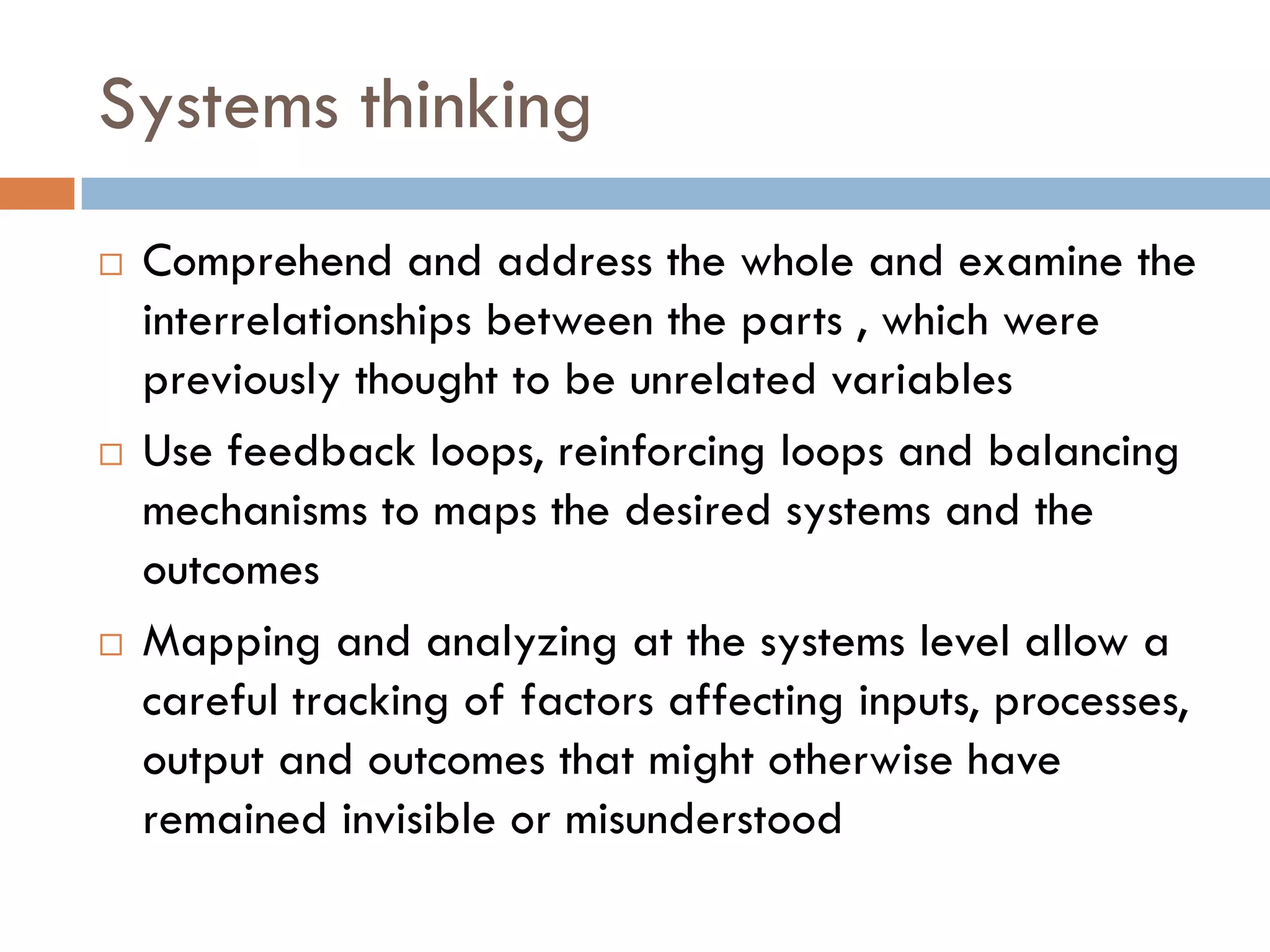 Systems thinking

□ Comprehend and address the whole and examine the interrelationships between the parts , which were previously thought to be unrelated variables

□ Use feedback loops, reinforcing loops and balancing mechanisms to maps the desired systems and the outcomes

□ Mapping and analyzing at the systems level allow a careful tracking of factors affecting inputs, processes, output and outcomes that might otherwise have remained invisible or misunderstood